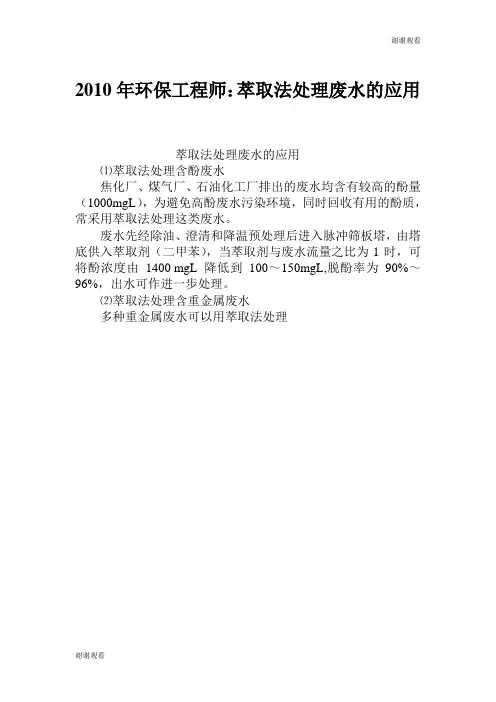 谢谢观看

2010年环保工程师:萃取法处理废水的应用

萃取法处理废水的应用

⑴萃取法处理含酚废水

焦化厂、煤气厂、石油化工厂排出的废水均含有较高的酚量(1000mgL),为避免高酚废水污染环境,同时回收有用的酚质,常采用萃取法处理这类废水。

废水先经除油、澄清和降温预处理后进入脉冲筛板塔,由塔底供入萃取剂(二甲苯),当萃取剂与废水流量之比为1时,可将酚浓度由1400 mgL降低到100～150mgL,脱酚率为90%～96%,出水可作进一步处理。

⑵萃取法处理含重金属废水

多种重金属废水可以用萃取法处理

谢谢观看